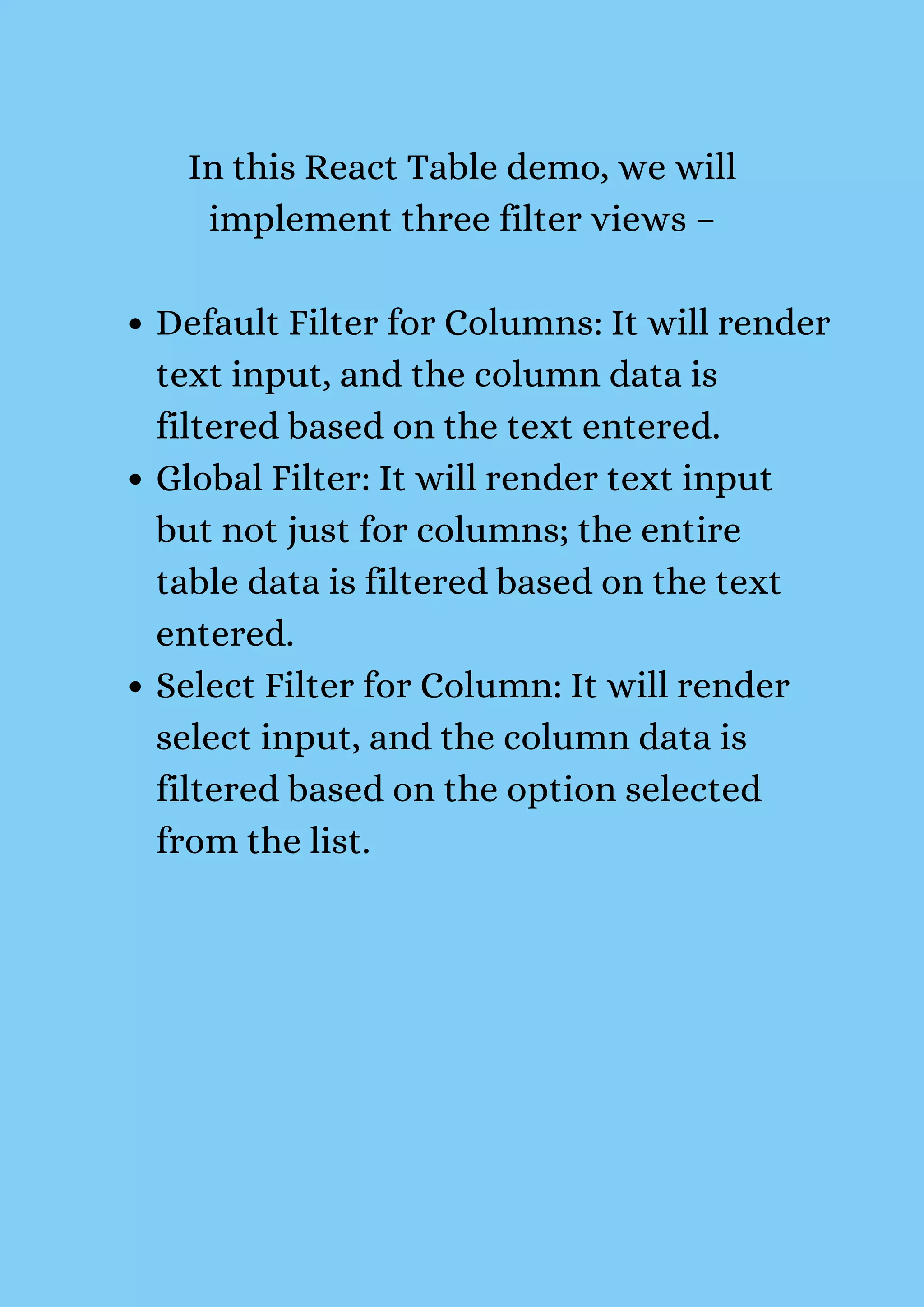 In this React Table demo, we will implement three filter views –

• Default Filter for Columns: It will render text input, and the column data is filtered based on the text entered.
• Global Filter: It will render text input but not just for columns; the entire table data is filtered based on the text entered.
• Select Filter for Column: It will render select input, and the column data is filtered based on the option selected from the list.